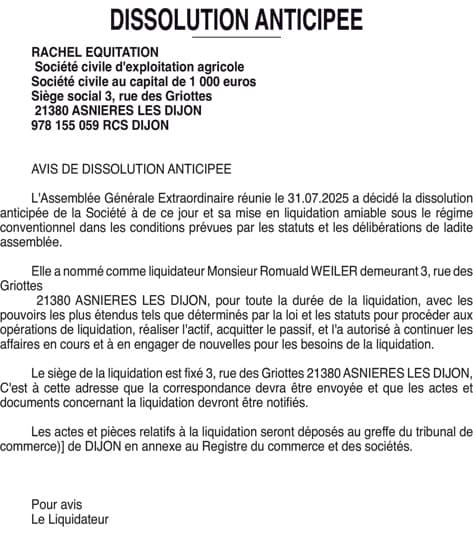 DISSOLUTION ANTICIPEE

RACHEL EQUITATION
Société civile d'exploitation agricole
Société civile au capital de 1 000 euros
Siège social 3, rue des Griottes
21380 ASNIERES LES DIJON
978 155 059 RCS DIJON

AVIS DE DISSOLUTION ANTICIPEE

L'Assemblée Générale Extraordinaire réunie le 31.07.2025 a décidé la dissolution anticipée de la Société à de ce jour et sa mise en liquidation amiable sous le régime conventionnel dans les conditions prévues par les statuts et les délibérations de ladite assemblée.

Elle a nommé comme liquidateur Monsieur Romuald WEILER demeurant 3, rue des Griottes
21380 ASNIERES LES DIJON, pour toute la durée de la liquidation, avec les pouvoirs les plus étendus tels que déterminés par la loi et les statuts pour procéder aux opérations de liquidation, réaliser l'actif, acquitter le passif, et l'a autorisé à continuer les affaires en cours et à en engager de nouvelles pour les besoins de la liquidation.

Le siège de la liquidation est fixé 3, rue des Griottes 21380 ASNIERES LES DIJON, C'est à cette adresse que la correspondance devra être envoyée et que les actes et documents concernant la liquidation devront être notifiés.

Les actes et pièces relatifs à la liquidation seront déposés au greffe du tribunal de commerce)] de DIJON en annexe au Registre du commerce et des sociétés.

Pour avis
Le Liquidateur